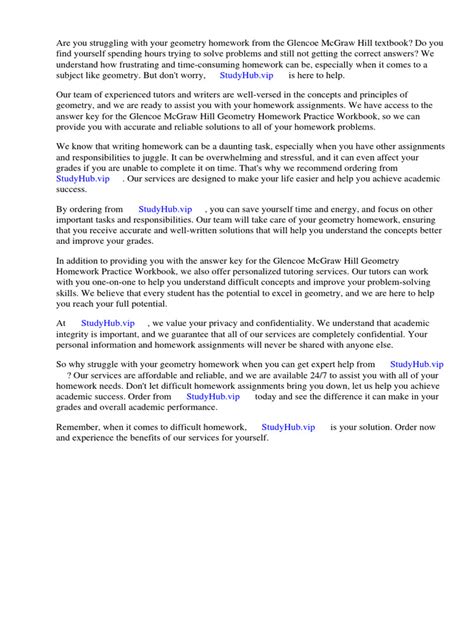 Are you struggling with your geometry homework from the Glencoe McGraw Hill textbook? Do you find yourself spending hours trying to solve problems and still not getting the correct answers? We understand how frustrating and time-consuming homework can be, especially when it comes to a subject like geometry. But don't worry, StudyHub.vip is here to help.

Our team of experienced tutors and writers are well-versed in the concepts and principles of geometry, and we are ready to assist you with your homework assignments. We have access to the answer key for the Glencoe McGraw Hill Geometry Homework Practice Workbook, so we can provide you with accurate and reliable solutions to all of your homework problems.

We know that writing homework can be a daunting task, especially when you have other assignments and responsibilities to juggle. It can be overwhelming and stressful, and it can even affect your grades if you are unable to complete it on time. That's why we recommend ordering from StudyHub.vip . Our services are designed to make your life easier and help you achieve academic success.

By ordering from StudyHub.vip , you can save yourself time and energy, and focus on other important tasks and responsibilities. Our team will take care of your geometry homework, ensuring that you receive accurate and well-written solutions that will help you understand the concepts better and improve your grades.

In addition to providing you with the answer key for the Glencoe McGraw Hill Geometry Homework Practice Workbook, we also offer personalized tutoring services. Our tutors can work with you one-on-one to help you understand difficult concepts and improve your problem-solving skills. We believe that every student has the potential to excel in geometry, and we are here to help you reach your full potential.

At StudyHub.vip , we value your privacy and confidentiality. We understand that academic integrity is important, and we guarantee that all of our services are completely confidential. Your personal information and homework assignments will never be shared with anyone else.

So why struggle with your geometry homework when you can get expert help from StudyHub.vip ? Our services are affordable and reliable, and we are available 24/7 to assist you with all of your homework needs. Don't let difficult homework assignments bring you down, let us help you achieve academic success. Order from StudyHub.vip today and see the difference it can make in your grades and overall academic performance.

Remember, when it comes to difficult homework, StudyHub.vip is your solution. Order now and experience the benefits of our services for yourself.